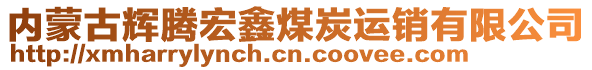 内蒙古辉腾宏鑫煤炭运销有限公司
http://xmharrylynch.cn.coovee.com